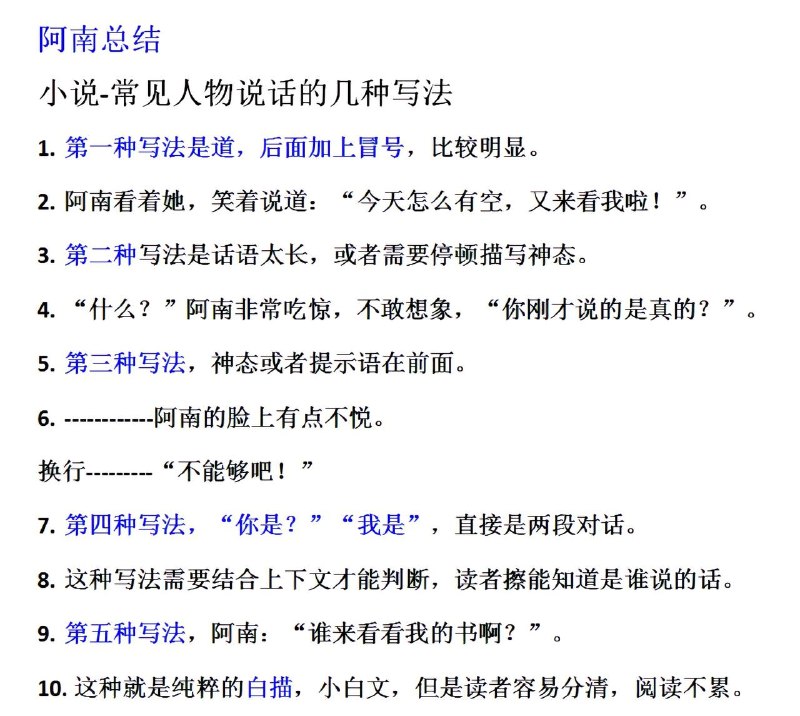 阿南总结

小说-常见人物说话的几种写法

1. 第一种写法是道，后面加上冒号，比较明显。

2. 阿南看着她，笑着说道：“今天怎么有空，又来看我啦！”。

3. 第二种写法是话语太长，或者需要停顿描写神态。

4. “什么？”阿南非常吃惊，不敢想象，“你刚才说的是真的？”。

5. 第三种写法，神态或者提示语在前面。

6. ------------阿南的脸上有点不悦。

换行---------“不能够吧！”

7. 第四种写法，“你是？”“我是”，直接是两段对话。

8. 这种写法需要结合上下文才能判断，读者擦能知道是谁说的话。

9. 第五种写法，阿南：“谁来看看我的书啊？”。

10. 这种就是纯粹的白描，小白文，但是读者容易分清，阅读不累。